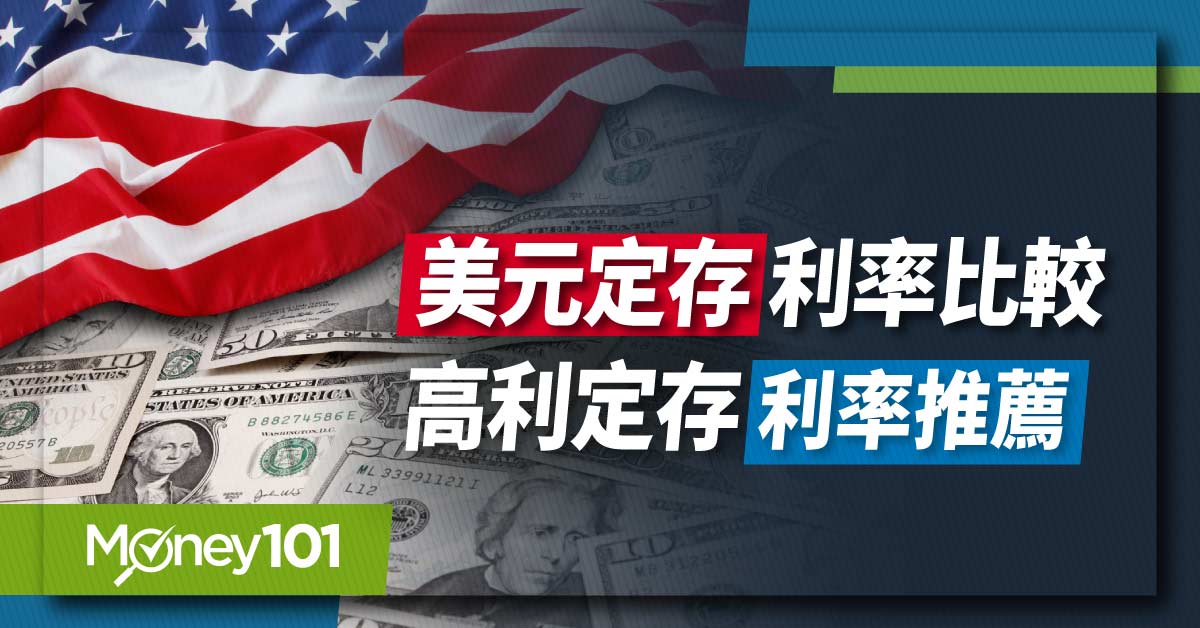 美元定存 利率比較
高利定存 利率推薦

Money101